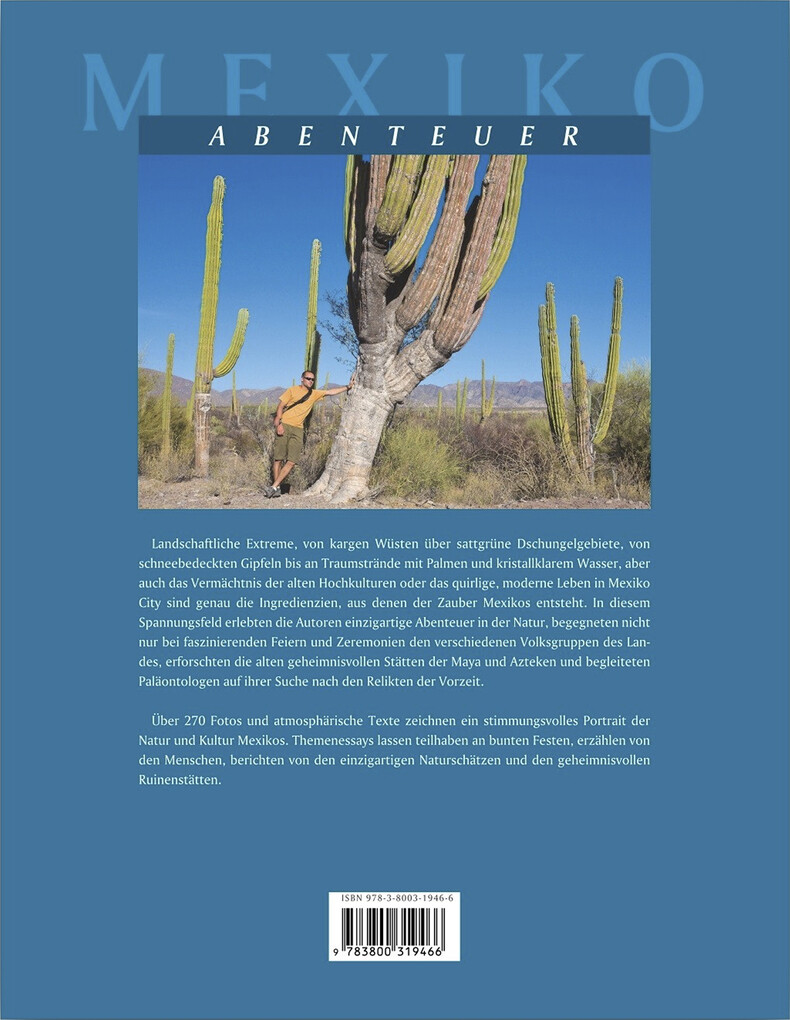 MEXIKO

ABENTEUER

Landschaftliche Extreme, von kargen Wüsten über sattgrüne Dschungelgebiete, von schneebedeckten Gipfeln bis an Traumstrände mit Palmen und kristallklarem Wasser, aber auch das Vermächtnis der alten Hochkulturen oder das quirlige, moderne Leben in Mexiko City sind genau die Ingredienzien, aus denen der Zauber Mexikos entsteht. In diesem Spannungsfeld erlebten die Autoren einzigartige Abenteuer in der Natur, begegneten nicht nur bei faszinierenden Feiern und Zeremonien den verschiedenen Volksgruppen des Landes, erforschten die alten geheimnisvollen Stätten der Maya und Azteken und begleiteten Paläontologen auf ihrer Suche nach den Relikten der Vorzeit.

Über 270 Fotos und atmosphärische Texte zeichnen ein stimmungsvolles Portrait der Natur und Kultur Mexikos. Themenessays lassen teilhaben an bunten Festen, erzählen von den Menschen, berichten von den einzigartigen Naturschätzen und den geheimnisvollen Ruinenstätten.

ISBN 978-3-8003-1946-6

9 783800 319466